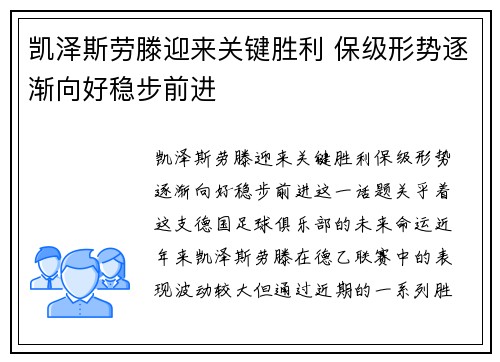 凯泽斯劳滕迎来关键胜利 保级形势逐渐向好稳步前进

凯泽斯劳滕迎来关键胜利保级形势逐渐向好稳步前进这一话题关乎着这支德国足球俱乐部的未来命运近年来凯泽斯劳滕在德乙联赛中的表现波动较大但通过近期的一系列胜